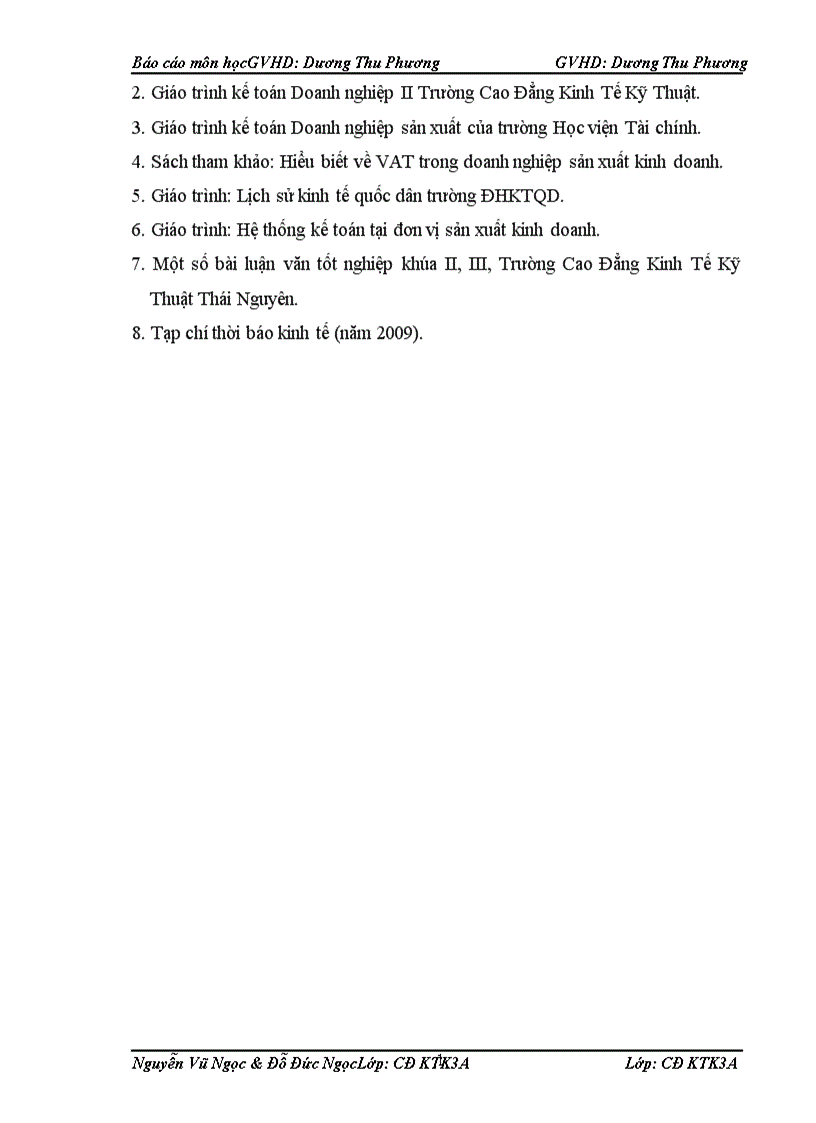 Báo cáo môn họcGVHD: Dương Thu Phương GVHD: Dương Thu Phương

2. Giáo trình kế toán Doanh nghiệp II Trường Cao Đẳng Kinh Tế Kỹ Thuật.

3. Giáo trình kế toán Doanh nghiệp sản xuất của trường Học viện Tài chính.

4. Sách tham khảo: Hiểu biết về VAT trong doanh nghiệp sản xuất kinh doanh.

5. Giáo trình: Lịch sử kinh tế quốc dân trường ĐHKTQD.

6. Giáo trình: Hệ thống kế toán tại đơn vị sản xuất kinh doanh.

7. Một số bài luận văn tốt nghiệp khúa II, III, Trường Cao Đẳng Kinh Tế Kỹ Thuật Thái Nguyên.

8. Tạp chí thời báo kinh tế (năm 2009).

Nguyễn Vũ Ngọc & Đỗ Đức NgọcLớp: CĐ KTK3A Lớp: CĐ KTK3A